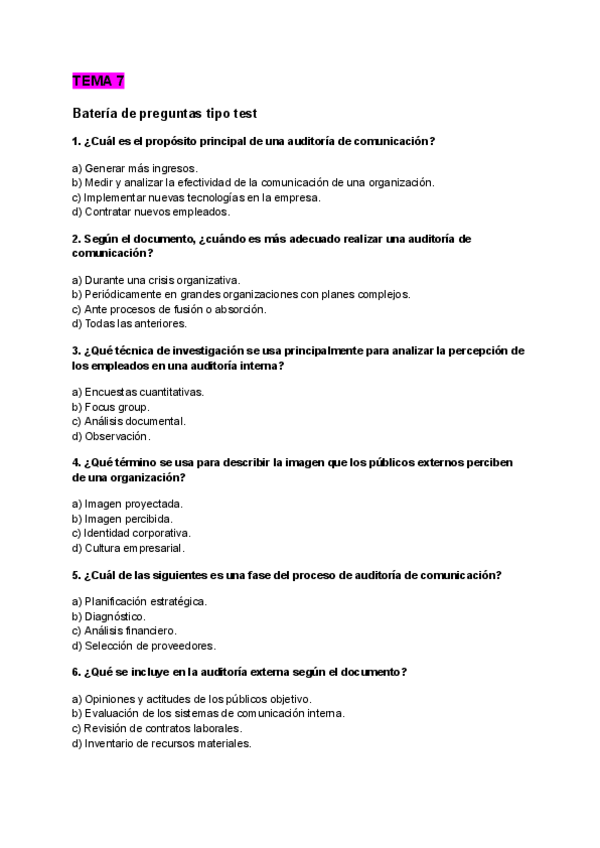 TEMA 7

Batería de preguntas tipo test

1. ¿Cuál es el propósito principal de una auditoría de comunicación?

a) Generar más ingresos.
b) Medir y analizar la efectividad de la comunicación de una organización.
c) Implementar nuevas tecnologías en la empresa.
d) Contratar nuevos empleados.

2. Según el documento, ¿cuándo es más adecuado realizar una auditoría de comunicación?

a) Durante una crisis organizativa.
b) Periódicamente en grandes organizaciones con planes complejos.
c) Ante procesos de fusión o absorción.
d) Todas las anteriores.

3. ¿Qué técnica de investigación se usa principalmente para analizar la percepción de los empleados en una auditoría interna?

a) Encuestas cuantitativas.
b) Focus group.
c) Análisis documental.
d) Observación.

4. ¿Qué término se usa para describir la imagen que los públicos externos perciben de una organización?

a) Imagen proyectada.
b) Imagen percibida.
c) Identidad corporativa.
d) Cultura empresarial.

5. ¿Cuál de las siguientes es una fase del proceso de auditoría de comunicación?

a) Planificación estratégica.
b) Diagnóstico.
c) Análisis financiero.
d) Selección de proveedores.

6. ¿Qué se incluye en la auditoría externa según el documento?

a) Opiniones y actitudes de los públicos objetivo.
b) Evaluación de los sistemas de comunicación interna.
c) Revisión de contratos laborales.
d) Inventario de recursos materiales.